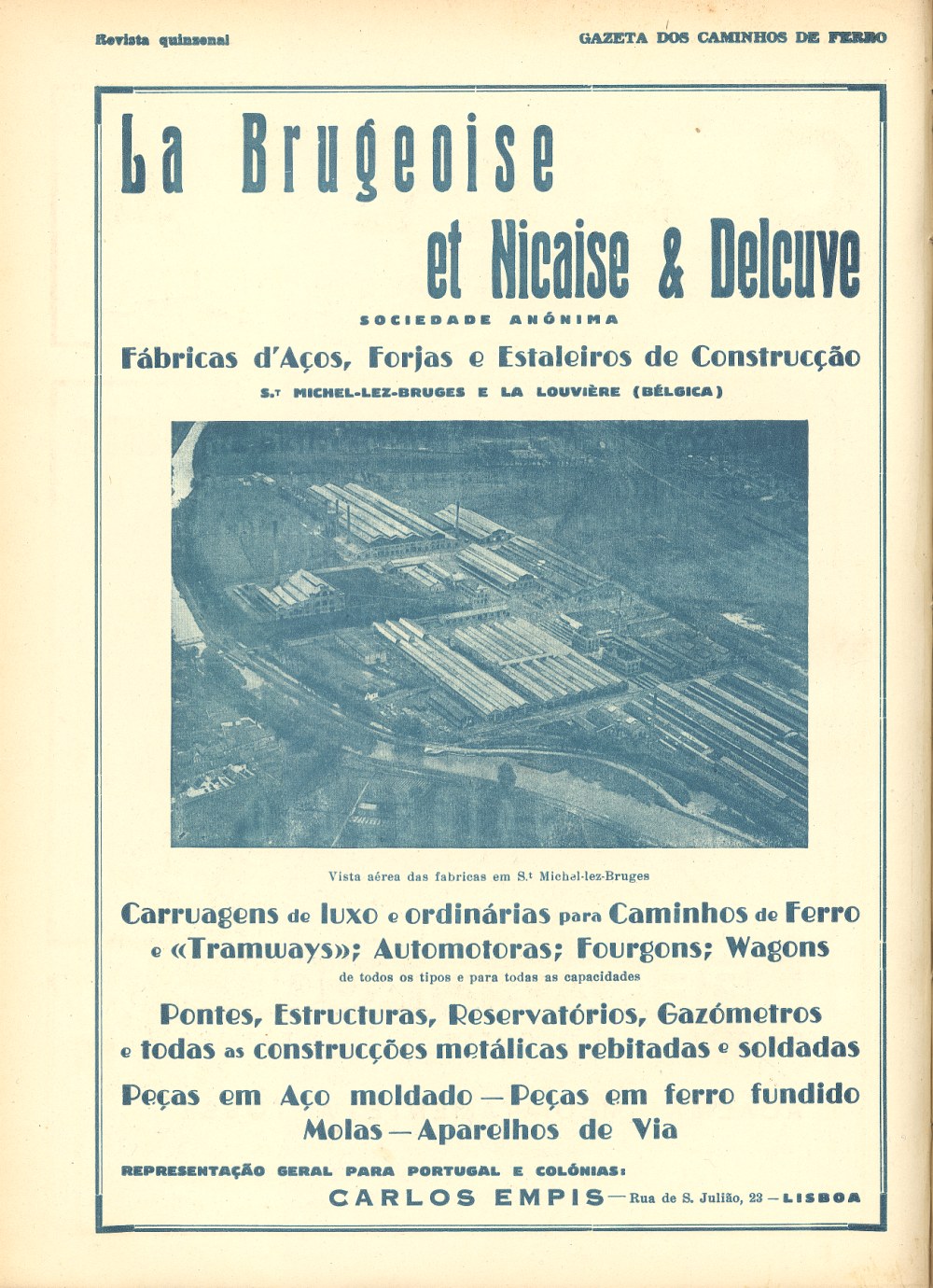 Revista quinzenal

GAZETA DOS CAMINHOS DE FERRO

La Brugeoise et Nicaise & Delcuve

SOCIEDADE ANÓNIMA

Fábricas d'Aços, Forjas e Estaleiros de Construcção

S.T MICHEL-LEZ-BRUGES E LA LOUVIÈRE (BÉLGICA)

Vista aérea das fabricas em S.t Michel-lez-Bruges

Carruagens de luxo e ordinárias para Caminhos de Ferro e «Tramways»; Automotoras; Fourgons; Wagons

de todos os tipos e para todas as capacidades

Pontes, Estructuras, Reservatórios, Gazómetros e todas as construcções metálicas rebitadas e soldadas

Peças em Aço moldado — Peças em ferro fundido

Molas — Aparelhos de Via

REPRESENTAÇÃO GERAL PARA PORTUGAL E COLÓNIAS:

CARLOS EMPIS — Rua de S. Julião, 23 — LISBOA